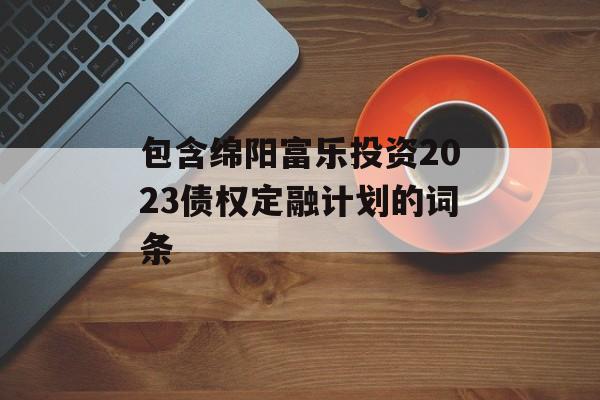 包含绵阳富乐投资2023债权定融计划的词条